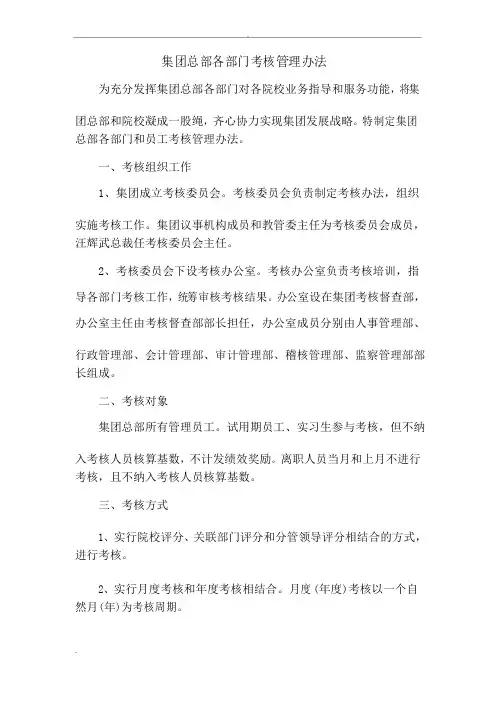 集团总部各部门考核管理办法

为充分发挥集团总部各部门对各院校业务指导和服务功能，将集团总部和院校凝成一股绳，齐心协力实现集团发展战略。特制定集团总部各部门和员工考核管理办法。

一、考核组织工作

1、集团成立考核委员会。考核委员会负责制定考核办法，组织实施考核工作。集团议事机构成员和教管委主任为考核委员会成员，汪辉武总裁任考核委员会主任。

2、考核委员会下设考核办公室。考核办公室负责考核培训，指导各部门考核工作，统筹审核考核结果。办公室设在集团考核督查部，办公室主任由考核督查部部长担任，办公室成员分别由人事管理部、行政管理部、会计管理部、审计管理部、稽核管理部、监察管理部部长组成。

二、考核对象

集团总部所有管理员工。试用期员工、实习生参与考核，但不纳入考核人员核算基数，不计发绩效奖励。离职人员当月和上月不进行考核，且不纳入考核人员核算基数。

三、考核方式

1、实行院校评分、关联部门评分和分管领导评分相结合的方式，进行考核。

2、实行月度考核和年度考核相结合。月度（年度）考核以一个自然月（年）为考核周期。